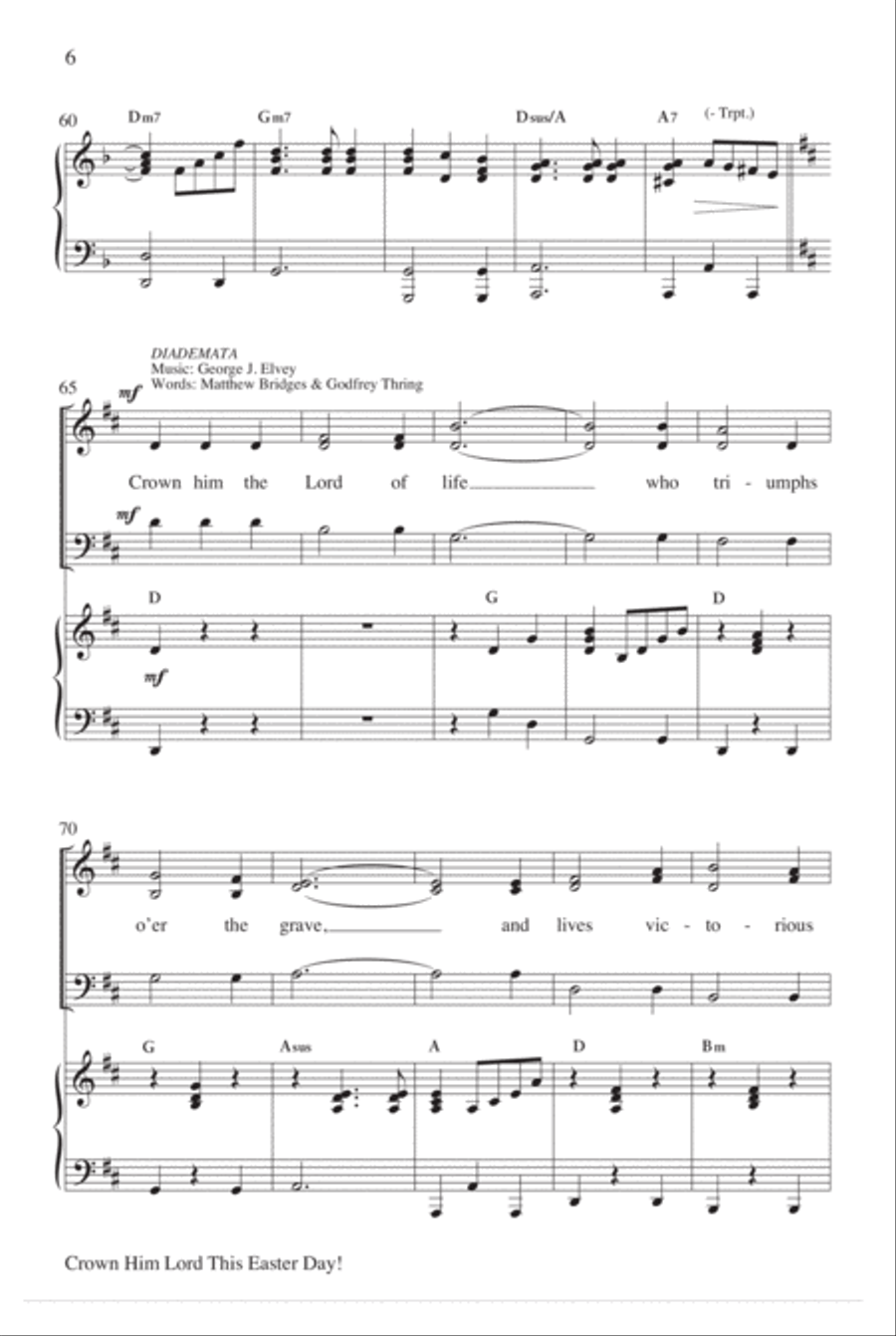 6

60

Dm7 Gm7 Dsus/A A7 (- Trpt.)

DIADEMATA
Music: George J. Elvey
Words: Matthew Bridges & Godfrey Thring

65

mf

Crown him the Lord of life who tri - umphs

mf

D G D

mf

70

o'er the grave, and lives vic - to - rious

G Asus A D Bm

Crown Him Lord This Easter Day!